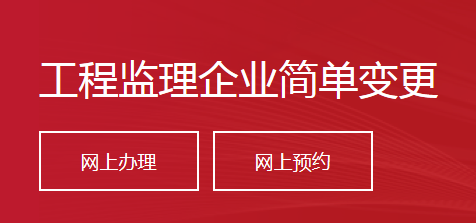 工程监理企业简单变更

网上办理

网上预约